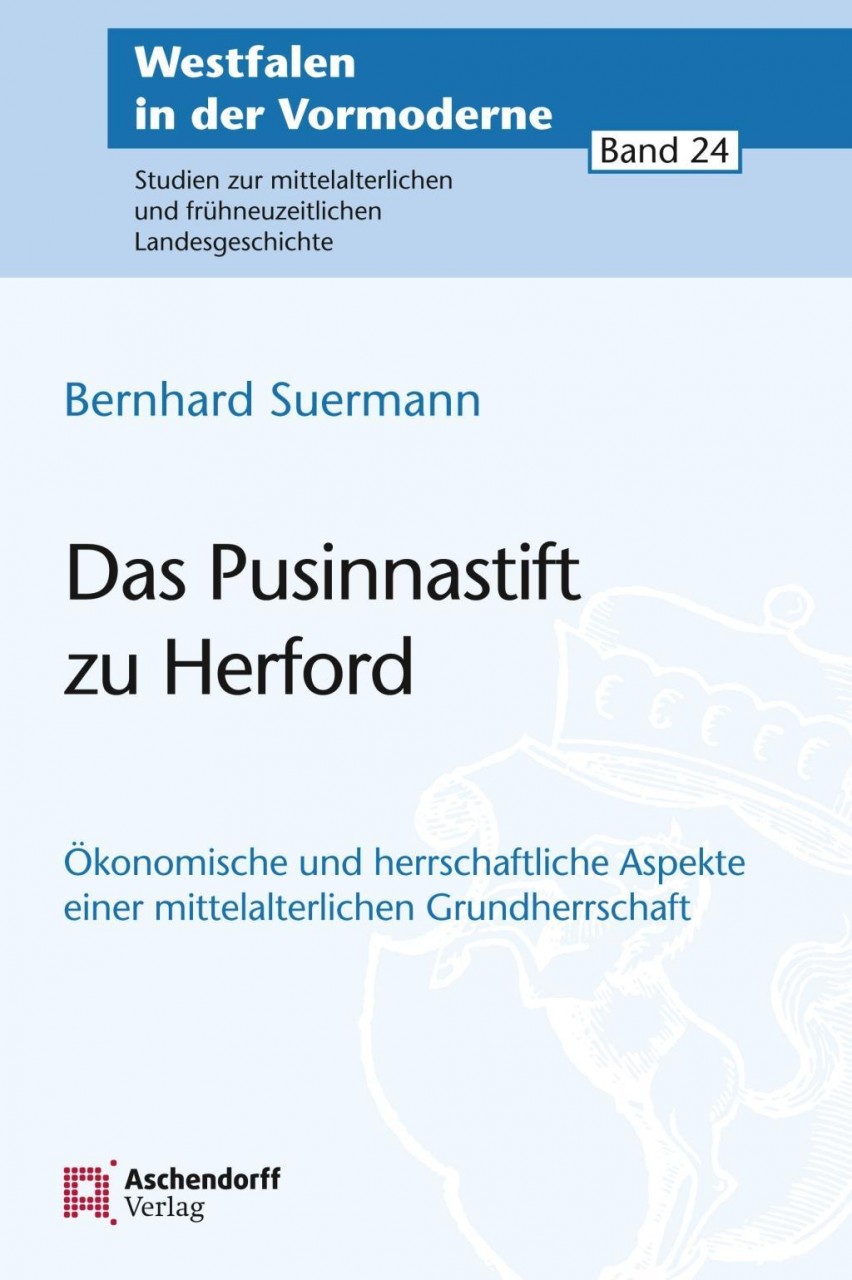 Westfalen
in der Vormoderne

Band 24

Studien zur mittelalterlichen
und frühneuzeitlichen
Landesgeschichte

Bernhard Suermann

Das Pusinnastift
zu Herford

Ökonomische und herrschaftliche Aspekte
einer mittelalterlichen Grundherrschaft

Aschendorff
Verlag